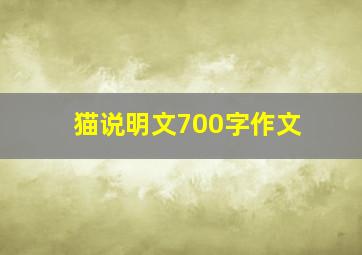 猫说明文700字作文